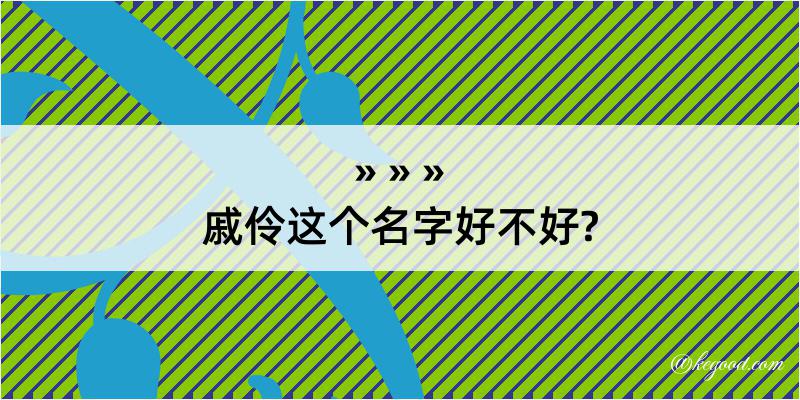 » » »
戚伶这个名字好不好?

@kegood.com